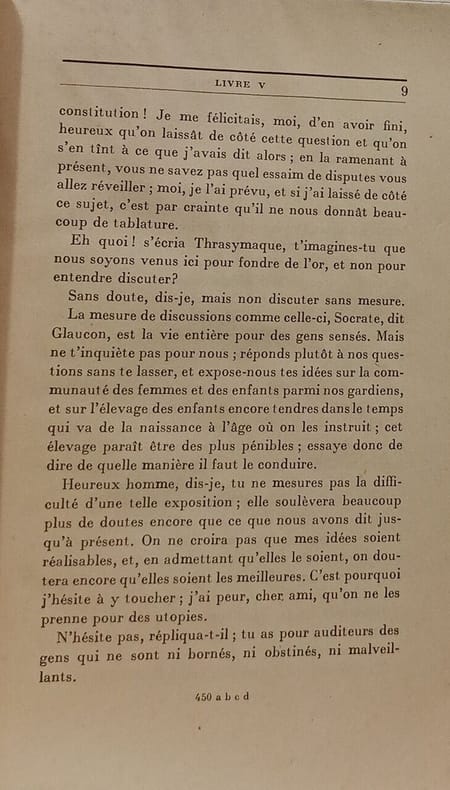 LIVRE V 9

constitution ! Je me félicitais, moi, d'en avoir fini, heureux qu'on laissât de côté cette question et qu'on s'en tînt à ce que j'avais dit alors ; en la ramenant à présent, vous ne savez pas quel essaim de disputes vous allez réveiller ; moi, je l'ai prévu, et si j'ai laissé de côté ce sujet, c'est par crainte qu'il ne nous donnât beaucoup de tablature.

Eh quoi ! s'écria Thrasymaque, t'imagines-tu que nous soyons venus ici pour fondre de l'or, et non pour entendre discuter?

Sans doute, dis-je, mais non discuter sans mesure.

La mesure de discussions comme celle-ci, Socrate, dit Glaucon, est la vie entière pour des gens sensés. Mais ne t'inquiète pas pour nous ; réponds plutôt à nos questions sans te lasser, et expose-nous tes idées sur la communauté des femmes et des enfants parmi nos gardiens, et sur l'élevage des enfants encore tendres dans le temps qui va de la naissance à l'âge où on les instruit ; cet élevage paraît être des plus pénibles ; essaye donc de dire de quelle manière il faut le conduire.

Heureux homme, dis-je, tu ne mesures pas la difficulté d'une telle exposition ; elle soulèvera beaucoup plus de doutes encore que ce que nous avons dit jusqu'à présent. On ne croira pas que mes idées soient réalisables, et, en admettant qu'elles le soient, on doutera encore qu'elles soient les meilleures. C'est pourquoi j'hésite à y toucher ; j'ai peur, cher ami, qu'on ne les prenne pour des utopies.

N'hésite pas, répliqua-t-il ; tu as pour auditeurs des gens qui ne sont ni bornés, ni obstinés, ni malveillants.

450 a b c d